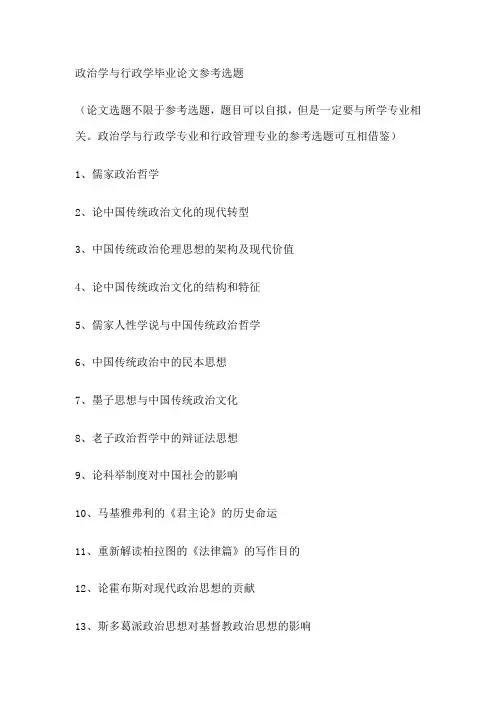 政治学与行政学毕业论文参考选题

（论文选题不限于参考选题，题目可以自拟，但是一定要与所学专业相关。政治学与行政学专业和行政管理专业的参考选题可互相借鉴）

1、儒家政治哲学

2、论中国传统政治文化的现代转型

3、中国传统政治伦理思想的架构及现代价值

4、论中国传统政治文化的结构和特征

5、儒家人性学说与中国传统政治哲学

6、中国传统政治中的民本思想

7、墨子思想与中国传统政治文化

8、老子政治哲学中的辩证法思想

9、论科举制度对中国社会的影响

10、马基雅弗利的《君主论》的历史命运

11、重新解读柏拉图的《法律篇》的写作目的

12、论霍布斯对现代政治思想的贡献

13、斯多葛派政治思想对基督教政治思想的影响